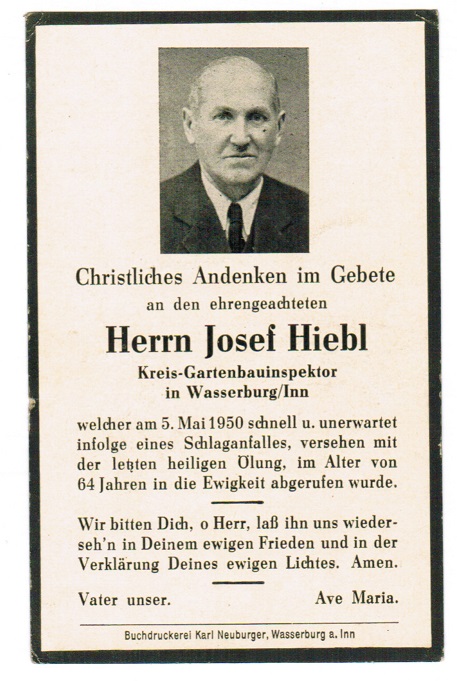 Christliches Andenken im Gebete
an den ehrengeachteten

Herrn Josef Hiebl

Kreis-Gartenbauinspektor
in Wasserburg/Inn

welcher am 5. Mai 1950 schnell u. unerwartet infolge eines Schlaganfalles, versehen mit der letzten heiligen Ölung, im Alter von 64 Jahren in die Ewigkeit abgerufen wurde.

Wir bitten Dich, o Herr, laß ihn uns wiederseh'n in Deinem ewigen Frieden und in der Verklärung Deines ewigen Lichtes. Amen.

Vater unser. Ave Maria.

Buchdruckerei Karl Neuburger, Wasserburg a. Inn